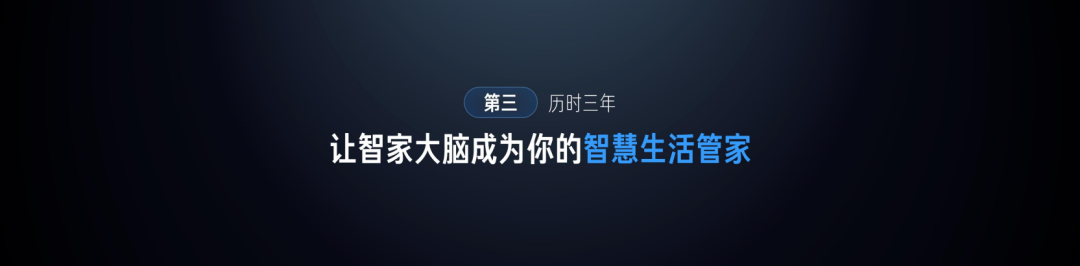 第三 历时三年

让智家大脑成为你的智慧生活管家